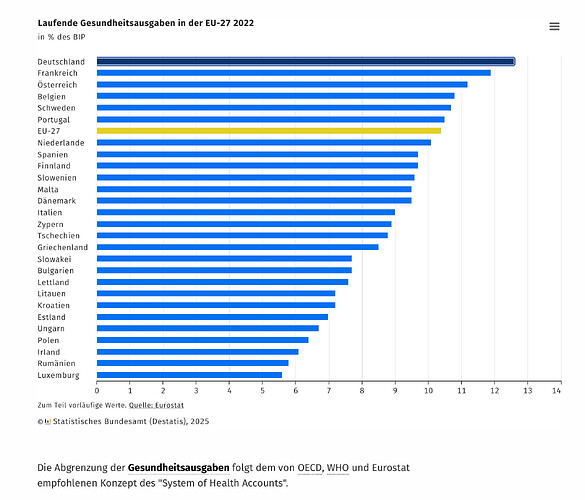 Laufende Gesundheitsausgaben in der EU-27 2022
in % des BIP

Deutschland
Frankreich
Österreich
Belgien
Schweden
Portugal
EU-27
Niederlande
Spanien
Finnland
Slowenien
Malta
Dänemark
Italien
Zypern
Tschechien
Griechenland
Slowakei
Bulgarien
Lettland
Litauen
Kroatien
Estland
Ungarn
Polen
Irland
Rumänien
Luxemburg

0 1 2 3 4 5 6 7 8 9 10 11 12 13 14

Zum Teil vorläufige Werte. Quelle: Eurostat

© Statistisches Bundesamt (Destatis), 2025

Die Abgrenzung der Gesundheitsausgaben folgt dem von OECD, WHO und Eurostat empfohlenen Konzept des "System of Health Accounts".